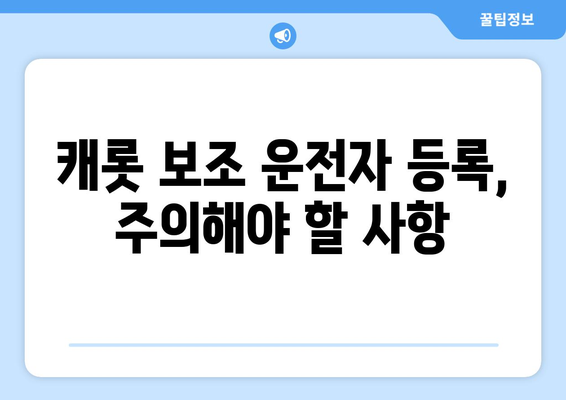 꿀팁정보

캐롯 보조 운전자 등록, 주의해야 할 사항